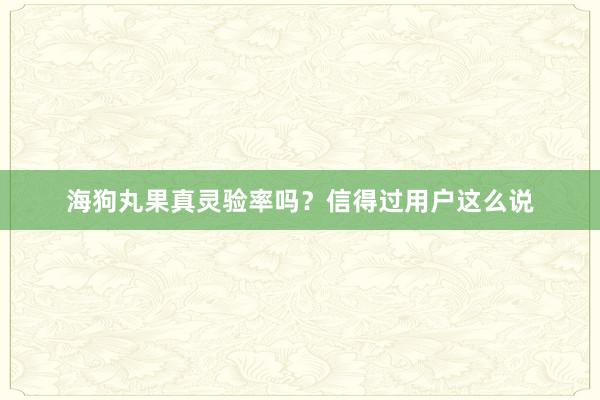 海狗丸果真灵验率吗？信得过用户这么说